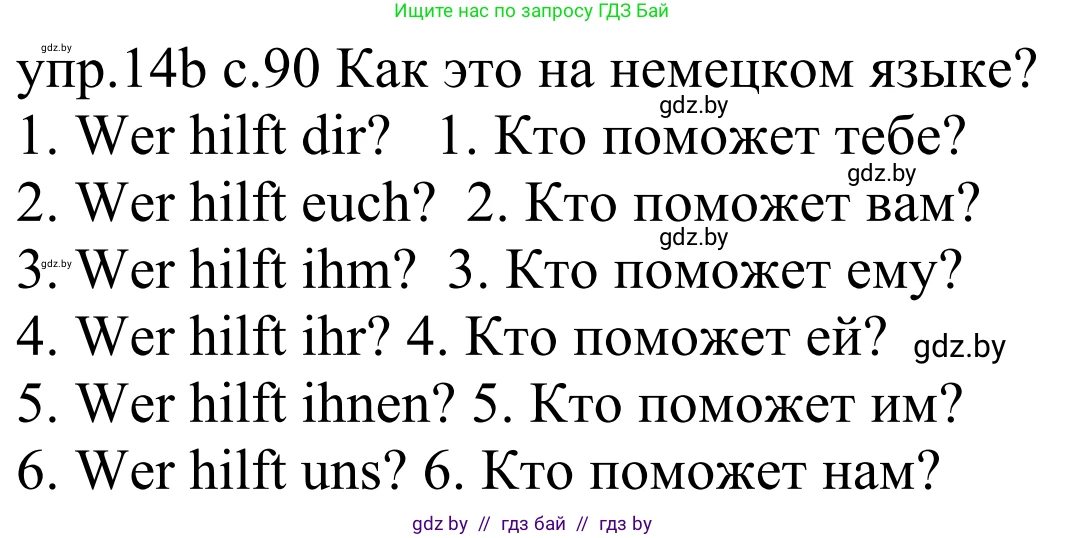 Ищите нас по запросу ГДЗ Бай

gdz.by

упр.14b с.90 Как это на немецком языке?

gdz.by

1. Wer hilft dir? 1. Кто поможет тебе?

gdz.by

2. Wer hilft euch? 2. Кто поможет вам?

gdz.by

gdz.by

3. Wer hilft ihm? 3. Кто поможет ему?

4. Wer hilft ihr? 4. Кто поможет ей? gdz.by

5. Wer hilft ihnen? 5. Кто поможет им?

6. Wer hilft uns? 6. Кто поможет нам?

gdz by // гдз бай // гдз by